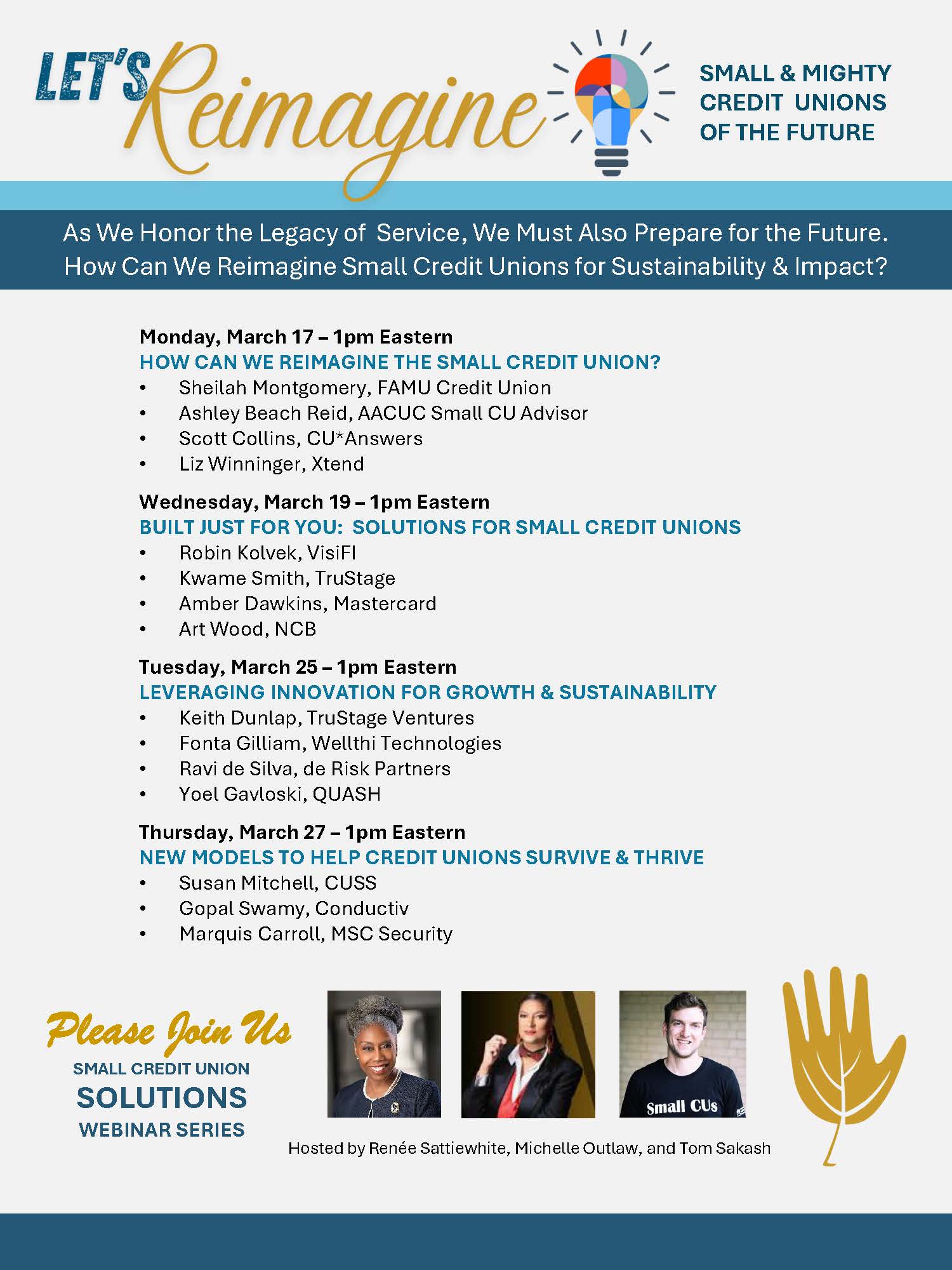 LET'S Reimagine

SMALL & MIGHTY CREDIT UNIONS OF THE FUTURE

As We Honor the Legacy of Service, We Must Also Prepare for the Future. How Can We Reimagine Small Credit Unions for Sustainability & Impact?

Monday, March 17 – 1pm Eastern
HOW CAN WE REIMAGINE THE SMALL CREDIT UNION?
• Sheilah Montgomery, FAMU Credit Union
• Ashley Beach Reid, AACUC Small CU Advisor
• Scott Collins, CU*Answers
• Liz Winninger, Xtend

Wednesday, March 19 – 1pm Eastern
BUILT JUST FOR YOU: SOLUTIONS FOR SMALL CREDIT UNIONS
• Robin Kolvek, VisiFI
• Kwame Smith, TruStage
• Amber Dawkins, Mastercard
• Art Wood, NCB

Tuesday, March 25 – 1pm Eastern
LEVERAGING INNOVATION FOR GROWTH & SUSTAINABILITY
• Keith Dunlap, TruStage Ventures
• Fonta Gilliam, Wellthi Technologies
• Ravi de Silva, de Risk Partners
• Yoel Gavloski, QUASH

Thursday, March 27 – 1pm Eastern
NEW MODELS TO HELP CREDIT UNIONS SURVIVE & THRIVE
• Susan Mitchell, CUSS
• Gopal Swamy, Conductiv
• Marquis Carroll, MSC Security

Please Join Us
SMALL CREDIT UNION
SOLUTIONS
WEBINAR SERIES

Small CUs

Hosted by Renée Sattiewhite, Michelle Outlaw, and Tom Sakash